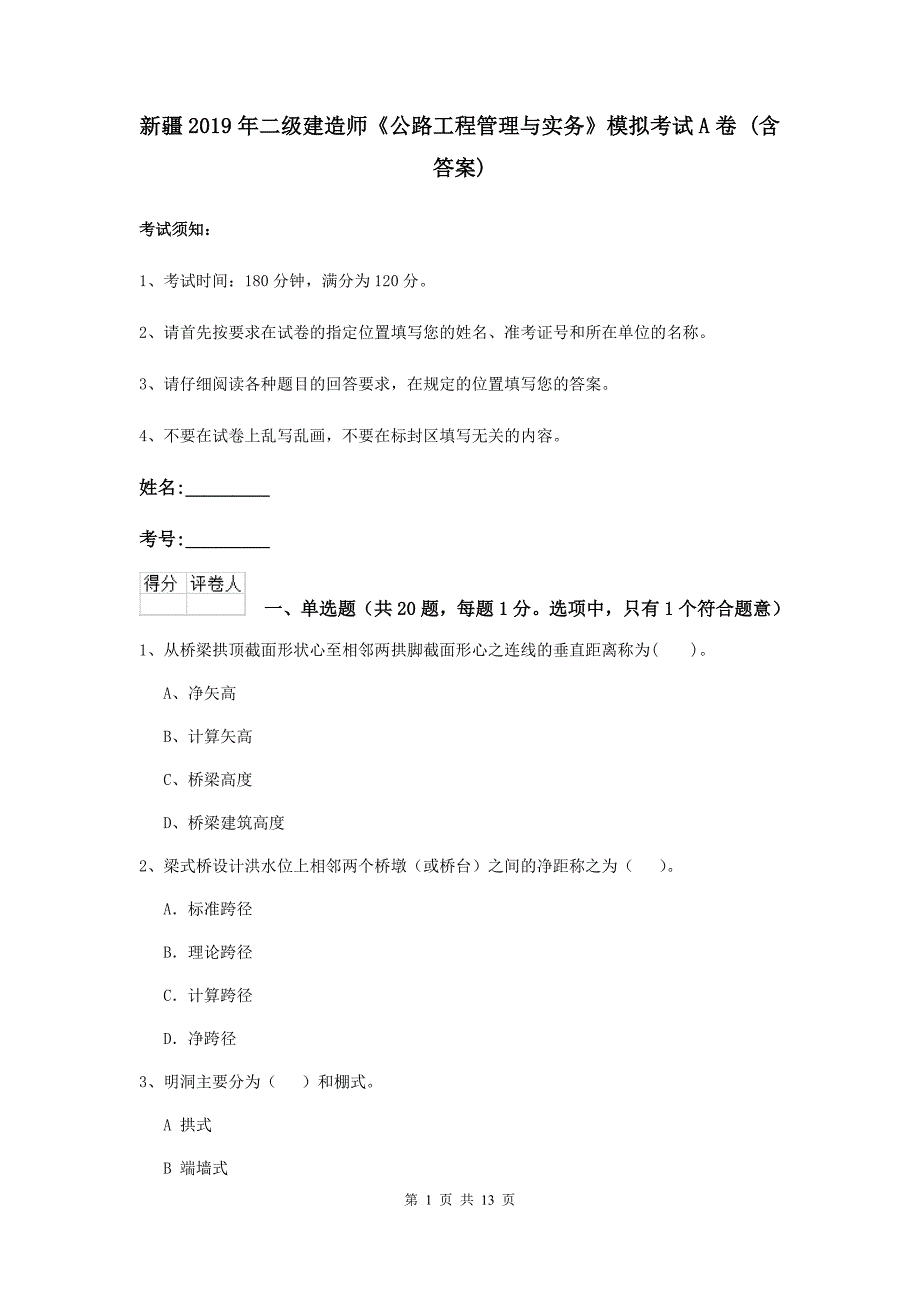 新疆2019年二级建造师《公路工程管理与实务》模拟考试A卷（含答案）

考试须知：

1、考试时间：180分钟，满分为120分。

2、请首先按要求在试卷的指定位置填写您的姓名、准考证号和所在单位的名称。

3、请仔细阅读各种题目的回答要求，在规定的位置填写您的答案。

4、不要在试卷上乱写乱画，不要在标封区填写无关的内容。

姓名：_________

考号：_________

| 得分 | 评卷人 |
|---|---|
| | |

一、单选题（共20题，每题1分。选项中，只有1个符合题意）

1、从桥梁拱顶截面形状心至相邻两拱脚截面形心之连线的垂直距离称为（ ）。

A、净矢高

B、计算矢高

C、桥梁高度

D、桥梁建筑高度

2、梁式桥设计洪水位上相邻两个桥墩（或桥台）之间的净距称之为（ ）。

A. 标准跨径

B. 理论跨径

C. 计算跨径

D. 净跨径

3、明洞主要分为（ ）和棚式。

A 拱式

B 端墙式

第 1 页 共 13 页